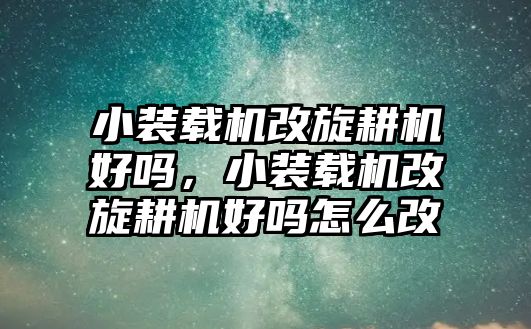 小装载机改旋耕机好吗，小装载机改旋耕机好吗怎么改